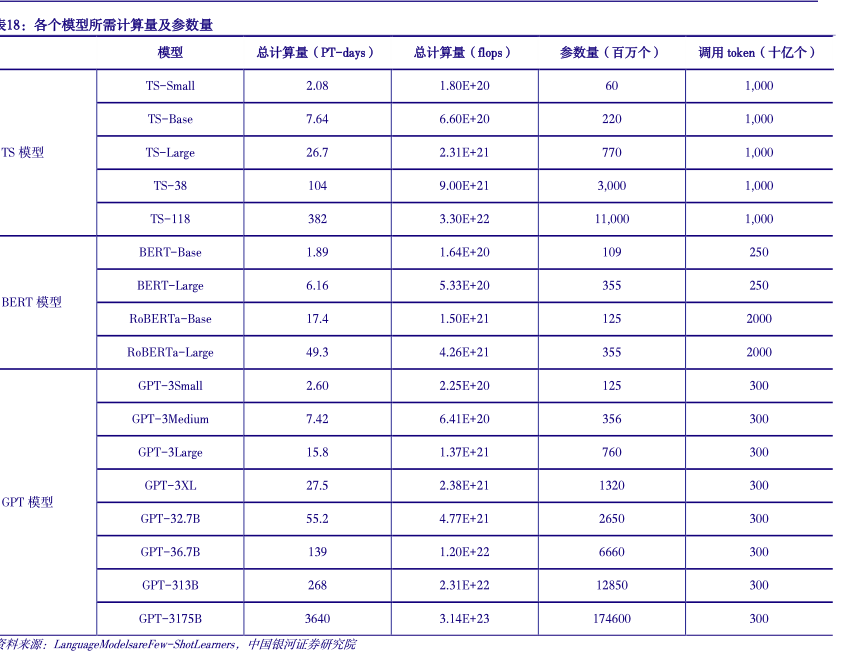 表18：各个模型所需计算量及参数量

| | 模型 | 总计算量（PT-days） | 总计算量（flops） | 参数量（百万个） | 调用 token（十亿个） |
|---|---|---|---|---|---|
| TS 模型 | TS-Small | 2.08 | 1.80E+20 | 60 | 1,000 |
| | TS-Base | 7.64 | 6.60E+20 | 220 | 1,000 |
| | TS-Large | 26.7 | 2.31E+21 | 770 | 1,000 |
| | TS-38 | 104 | 9.00E+21 | 3,000 | 1,000 |
| | TS-118 | 382 | 3.30E+22 | 11,000 | 1,000 |
| BERT 模型 | BERT-Base | 1.89 | 1.64E+20 | 109 | 250 |
| | BERT-Large | 6.16 | 5.33E+20 | 355 | 250 |
| | RoBERTa-Base | 17.4 | 1.50E+21 | 125 | 2000 |
| | RoBERTa-Large | 49.3 | 4.26E+21 | 355 | 2000 |
| GPT 模型 | GPT-3Small | 2.60 | 2.25E+20 | 125 | 300 |
| | GPT-3Medium | 7.42 | 6.41E+20 | 356 | 300 |
| | GPT-3Large | 15.8 | 1.37E+21 | 760 | 300 |
| | GPT-3XL | 27.5 | 2.38E+21 | 1320 | 300 |
| | GPT-32.7B | 55.2 | 4.77E+21 | 2650 | 300 |
| | GPT-36.7B | 139 | 1.20E+22 | 6660 | 300 |
| | GPT-313B | 268 | 2.31E+22 | 12850 | 300 |
| | GPT-3175B | 3640 | 3.14E+23 | 174600 | 300 |

资料来源：LanguageModelsareFew-ShotLearners，中国银河证券研究院